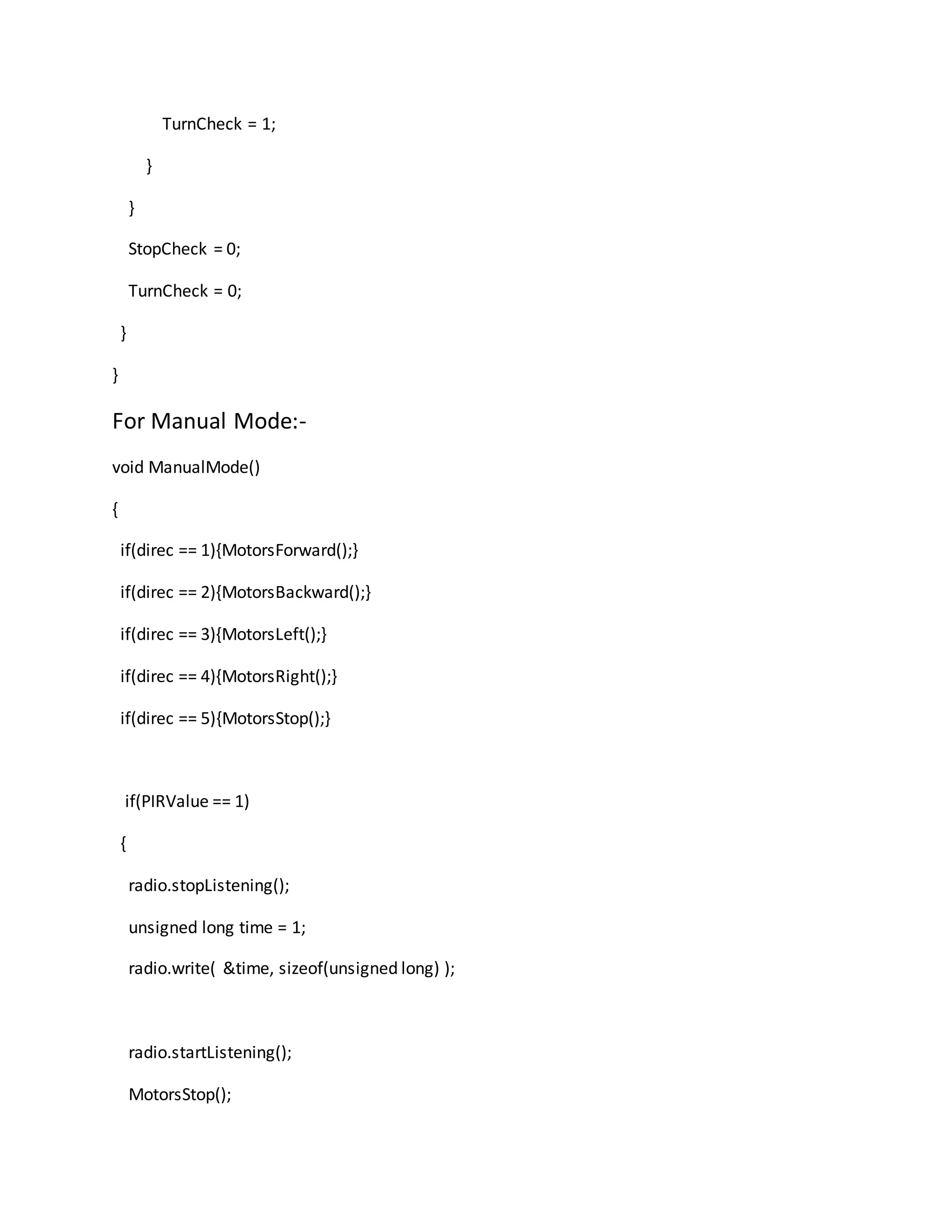 TurnCheck = 1;

}

}

StopCheck = 0;

TurnCheck = 0;

}

}

For Manual Mode:-

void ManualMode()

{

if(direc == 1){MotorsForward();}

if(direc == 2){MotorsBackward();}

if(direc == 3){MotorsLeft();}

if(direc == 4){MotorsRight();}

if(direc == 5){MotorsStop();}

if(PIRValue == 1)

{

radio.stopListening();

unsigned long time = 1;

radio.write( &time, sizeof(unsigned long) );

radio.startListening();

MotorsStop();